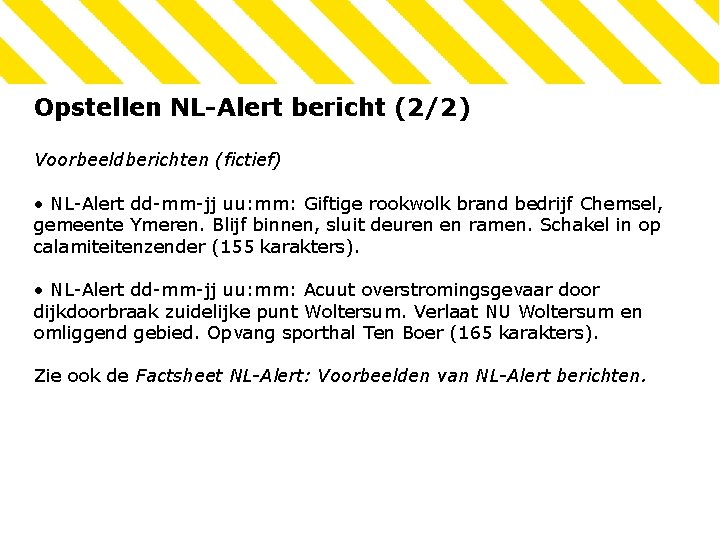 Opstellen NL-Alert bericht (2/2)

Voorbeeldberichten (fictief)

• NL-Alert dd-mm-jj uu:mm: Giftige rookwolk brand bedrijf Chemsel, gemeente Ymeren. Blijf binnen, sluit deuren en ramen. Schakel in op calamiteitenzender (155 karakters).

• NL-Alert dd-mm-jj uu:mm: Acuut overstromingsgevaar door dijkdoorbraak zuidelijke punt Woltersum. Verlaat NU Woltersum en omliggend gebied. Opvang sporthal Ten Boer (165 karakters).

Zie ook de Factsheet NL-Alert: Voorbeelden van NL-Alert berichten.